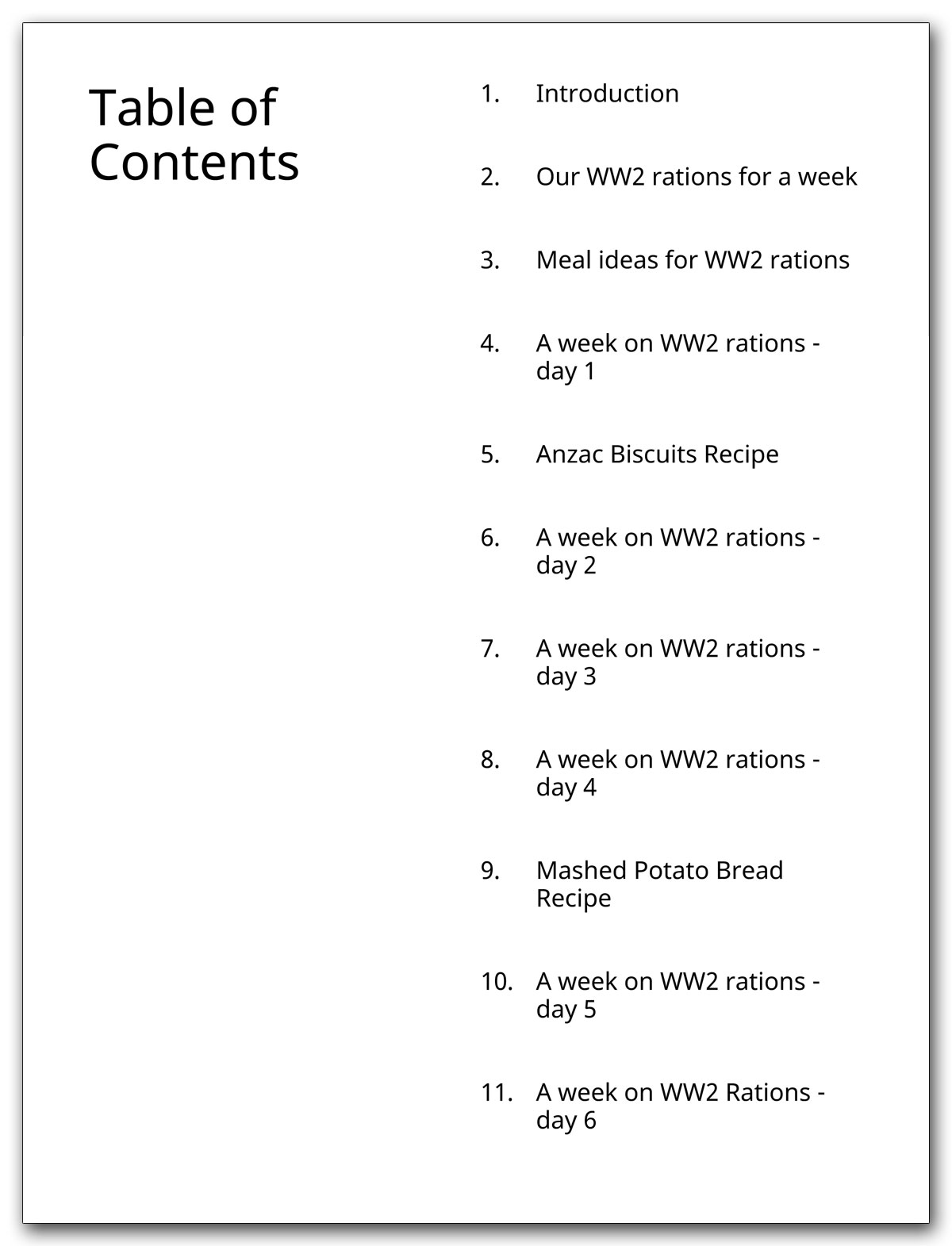 Table of Contents

1. Introduction

2. Our WW2 rations for a week

3. Meal ideas for WW2 rations

4. A week on WW2 rations - day 1

5. Anzac Biscuits Recipe

6. A week on WW2 rations - day 2

7. A week on WW2 rations - day 3

8. A week on WW2 rations - day 4

9. Mashed Potato Bread Recipe

10. A week on WW2 rations - day 5

11. A week on WW2 Rations - day 6